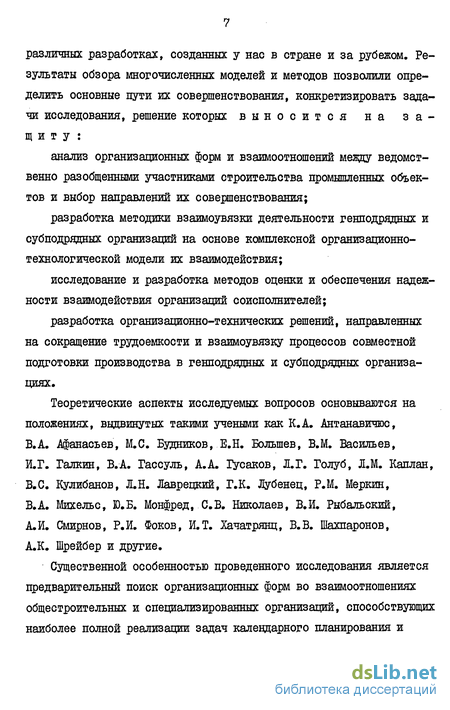 7

различных разработках, созданных у нас в стране и за рубежом. Результаты обзора многочисленных моделей и методов позволили определить основные пути их совершенствования, конкретизировать задачи исследования, решение которых выносится на защиту:

анализ организационных форм и взаимоотношений между ведомственно разобщенными участниками строительства промышленных объектов и выбор направлений их совершенствования;

разработка методики взаимоувязки деятельности генподрядных и субподрядных организаций на основе комплексной организационно-технологической модели их взаимодействия;

исследование и разработка методов оценки и обеспечения надежности взаимодействия организаций соисполнителей;

разработка организационно-технических решений, направленных на сокращение трудоемкости и взаимоувязку процессов совместной подготовки производства в генподрядных и субподрядных организациях.

Теоретические аспекты исследуемых вопросов основываются на положениях, выдвинутых такими учеными как К.А. Антанавичюс, В.А. Афанасьев, М.С. Будников, Е.Н. Большев, В.М. Васильев, И.Г. Галкин, В.А. Гассуль, А.А. Гусаков, Л.Г. Голуб, Л.М. Каплан, В.С. Кулибанов, Л.Н. Лаврецкий, Г.К. Лубенец, Р.М. Меркин, В.А. Михельс, Ю.Б. Монфред, С.В. Николаев, В.И. Рыбальский, А.И. Смирнов, Р.И. Фоков, И.Т. Хачатрянц, В.В. Шахпаронов, А.К. Шрейбер и другие.

Существенной особенностью проведенного исследования является предварительный поиск организационных форм во взаимоотношениях общестроительных и специализированных организаций, способствующих наиболее полной реализации задач календарного планирования и

dsLib.net
библиотека диссертаций